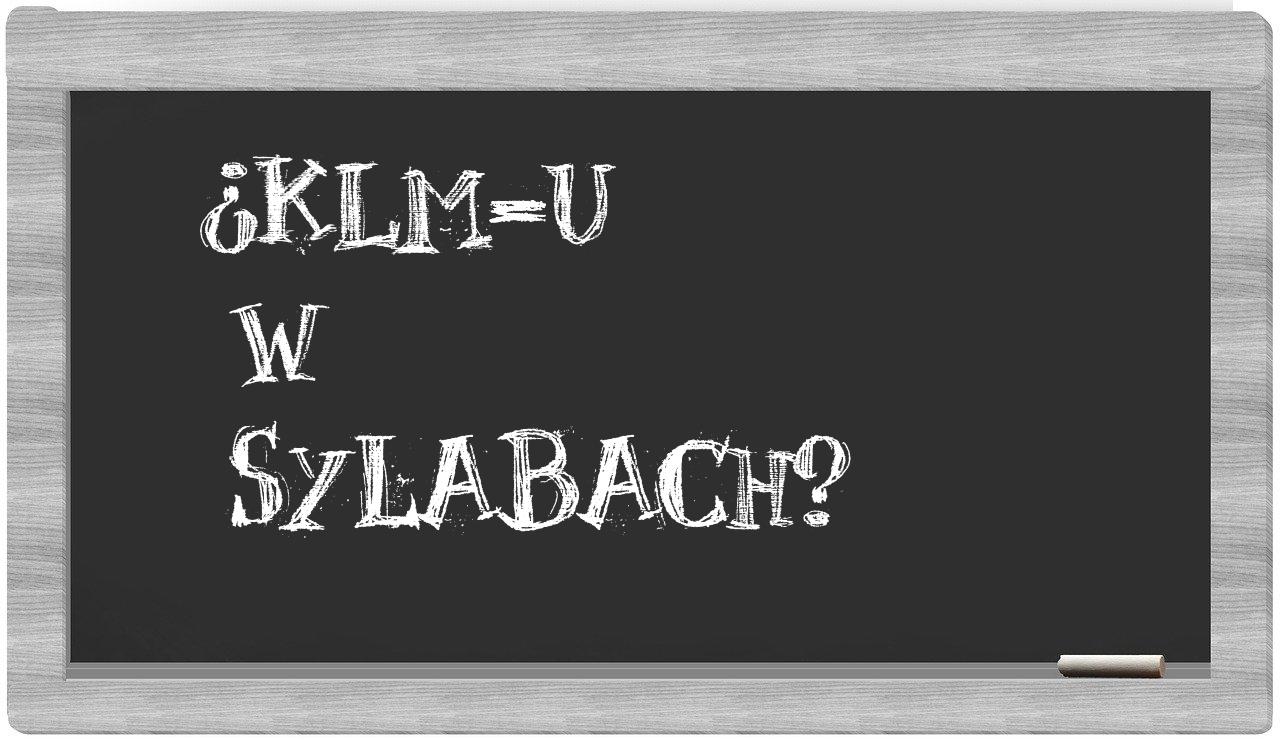 ¿KLM-U w Sylabach?